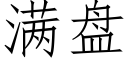 满盘